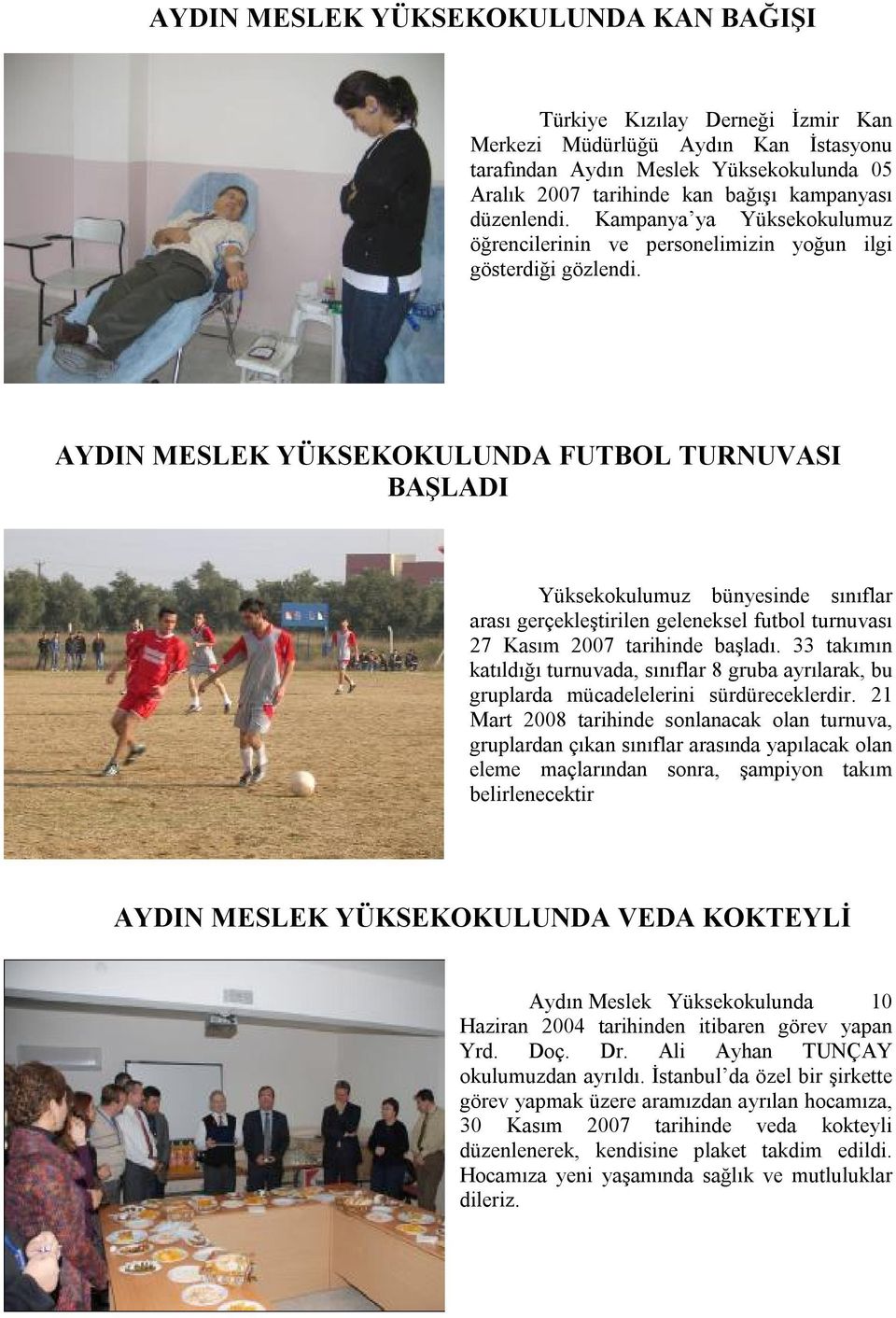 AYDIN MESLEK YÜKSEKOKULUNDA KAN BAĞIŞI

Türkiye Kızılay Derneği İzmir Kan Merkezi Müdürlüğü Aydın Kan İstasyonu tarafından Aydın Meslek Yüksekokulunda 05 Aralık 2007 tarihinde kan bağışı kampanyası düzenlendi. Kampanya'ya Yüksekokulumuz öğrencilerinin ve personelimizin yoğun ilgi gösterdiği gözlendi.

AYDIN MESLEK YÜKSEKOKULUNDA FUTBOL TURNUVASI BAŞLADI

Yüksekokulumuz bünyesinde sınıflar arası gerçekleştirilen geleneksel futbol turnuvası 27 Kasım 2007 tarihinde başladı. 33 takımın katıldığı turnuvada, sınıflar 8 gruba ayrılarak, bu gruplarda mücadelelerini sürdüreceklerdir. 21 Mart 2008 tarihinde sonlanacak olan turnuva, gruplardan çıkan sınıflar arasında yapılacak olan eleme maçlarından sonra, şampiyon takım belirlenecektir

AYDIN MESLEK YÜKSEKOKULUNDA VEDA KOKTEYLİ

Aydın Meslek Yüksekokulunda 10 Haziran 2004 tarihinden itibaren görev yapan Yrd. Doç. Dr. Ali Ayhan TUNÇAY okulumuzdan ayrıldı. İstanbul'da özel bir şirkette görev yapmak üzere aramızdan ayrılan hocamıza, 30 Kasım 2007 tarihinde veda kokteyli düzenlenerek, kendisine plaket takdim edildi. Hocamıza yeni yaşamında sağlık ve mutluluklar dileriz.